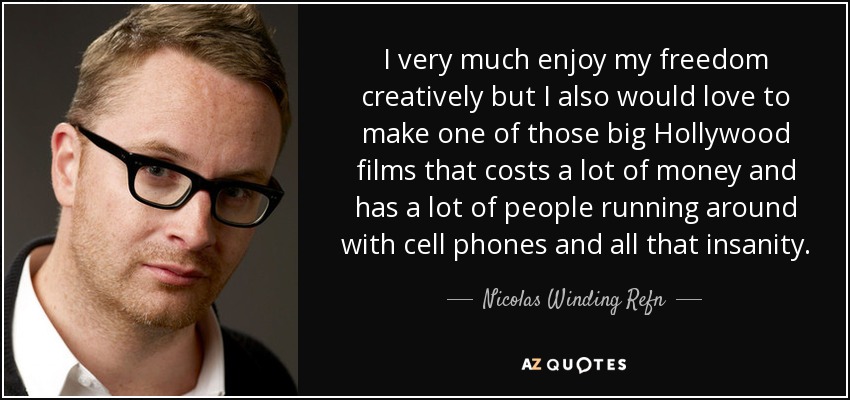 I very much enjoy my freedom creatively but I also would love to make one of those big Hollywood films that costs a lot of money and has a lot of people running around with cell phones and all that insanity.

— Nicolas Winding Refn —

AZ QUOTES